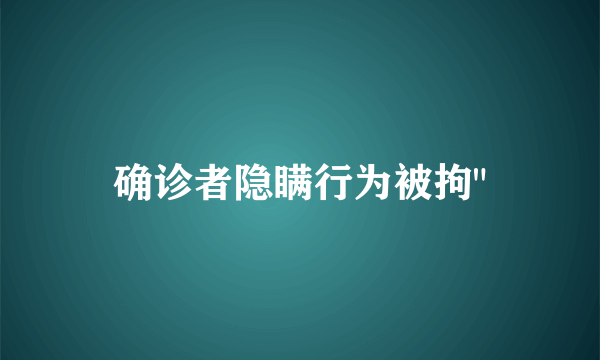 确诊者隐瞒行为被拘"